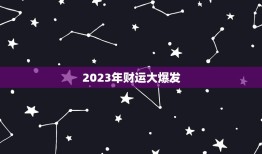 2023年财运大爆发